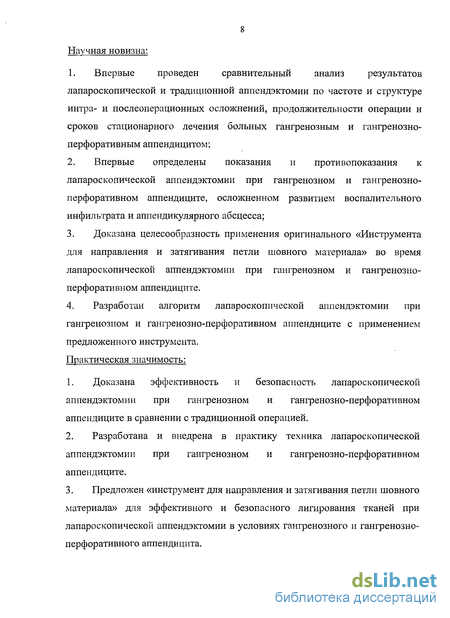 8

Научная новизна:

1. Впервые проведен сравнительный анализ результатов лапароскопической и традиционной аппендэктомии по частоте и структуре интра- и послеоперационных осложнений, продолжительности операции и сроков стационарного лечения больных гангренозным и гангренозно-перфоративным аппендицитом;

2. Впервые определены показания и противопоказания к лапароскопической аппендэктомии при гангренозном и гангренозно-перфоративном аппендиците, осложненном развитием воспалительного инфильтрата и аппендикулярного абсцесса;

3. Доказана целесообразность применения оригинального «Инструмента для направления и затягивания петли шовного материала» во время лапароскопической аппендэктомии при гангренозном и гангренозно-перфоративном аппендиците.

4. Разработан алгоритм лапароскопической аппендэктомии при гангренозном и гангренозно-перфоративном аппендиците с применением предложенного инструмента.

Практическая значимость:

1. Доказана эффективность и безопасность лапароскопической аппендэктомии при гангренозном и гангренозно-перфоративном аппендиците в сравнении с традиционной операцией.

2. Разработана и внедрена в практику техника лапароскопической аппендэктомии при гангренозном и гангренозно-перфоративном аппендиците.

3. Предложен «инструмент для направления и затягивания петли шовного материала» для эффективного и безопасного лигирования тканей при лапароскопической аппендэктомии в условиях гангренозного и гангренозно-перфоративного аппендицита.

dsLib.net
библиотека диссертаций